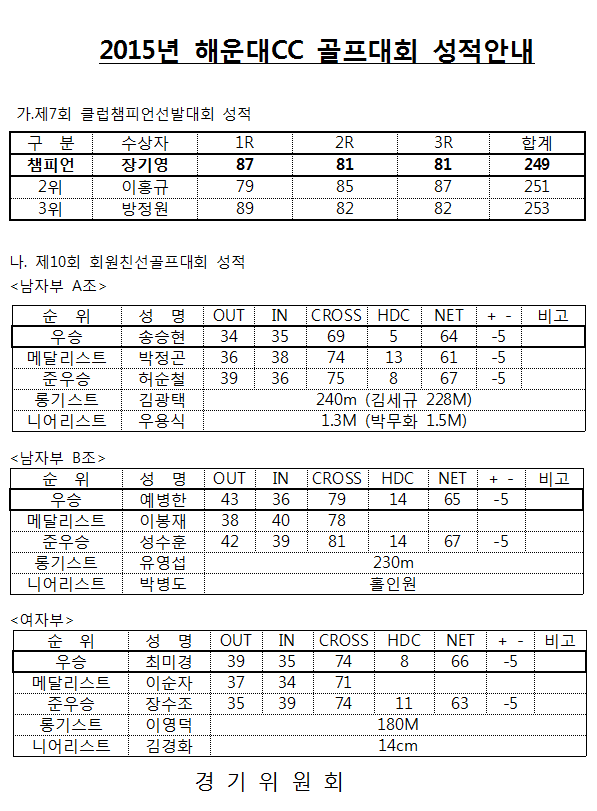 2015년 해운대CC 골프대회 성적안내

가.제7회 클럽챔피언선발대회 성적

| 구 분 | 수상자 | 1R | 2R | 3R | 합계 |
|---|---|---|---|---|---|
| 챔피언 | 장기영 | 87 | 81 | 81 | 249 |
| 2위 | 이홍규 | 79 | 85 | 87 | 251 |
| 3위 | 방정원 | 89 | 82 | 82 | 253 |

나. 제10회 회원친선골프대회 성적
<남자부 A조>

| 순 위 | 성 명 | OUT | IN | CROSS | HDC | NET | + - | 비고 |
|---|---|---|---|---|---|---|---|---|
| 우승 | 송승현 | 34 | 35 | 69 | 5 | 64 | -5 | |
| 메달리스트 | 박정곤 | 36 | 38 | 74 | 13 | 61 | -5 | |
| 준우승 | 허순철 | 39 | 36 | 75 | 8 | 67 | -5 | |
| 롱기스트 | 김광택 | 240m (김세규 228M) | | | | | | |
| 니어리스트 | 우용식 | 1.3M (박무화 1.5M) | | | | | | |

<남자부 B조>

| 순 위 | 성 명 | OUT | IN | CROSS | HDC | NET | + - | 비고 |
|---|---|---|---|---|---|---|---|---|
| 우승 | 예병한 | 43 | 36 | 79 | 14 | 65 | -5 | |
| 메달리스트 | 이봉재 | 38 | 40 | 78 | | | | |
| 준우승 | 성수훈 | 42 | 39 | 81 | 14 | 67 | -5 | |
| 롱기스트 | 유영섭 | 230m | | | | | | |
| 니어리스트 | 박병도 | 홀인원 | | | | | | |

<여자부>

| 순 위 | 성 명 | OUT | IN | CROSS | HDC | NET | + - | 비고 |
|---|---|---|---|---|---|---|---|---|
| 우승 | 최미경 | 39 | 35 | 74 | 8 | 66 | -5 | |
| 메달리스트 | 이순자 | 37 | 34 | 71 | | | | |
| 준우승 | 장수조 | 35 | 39 | 74 | 11 | 63 | -5 | |
| 롱기스트 | 이영덕 | 180M | | | | | | |
| 니어리스트 | 김경화 | 14cm | | | | | | |

경 기 위 원 회